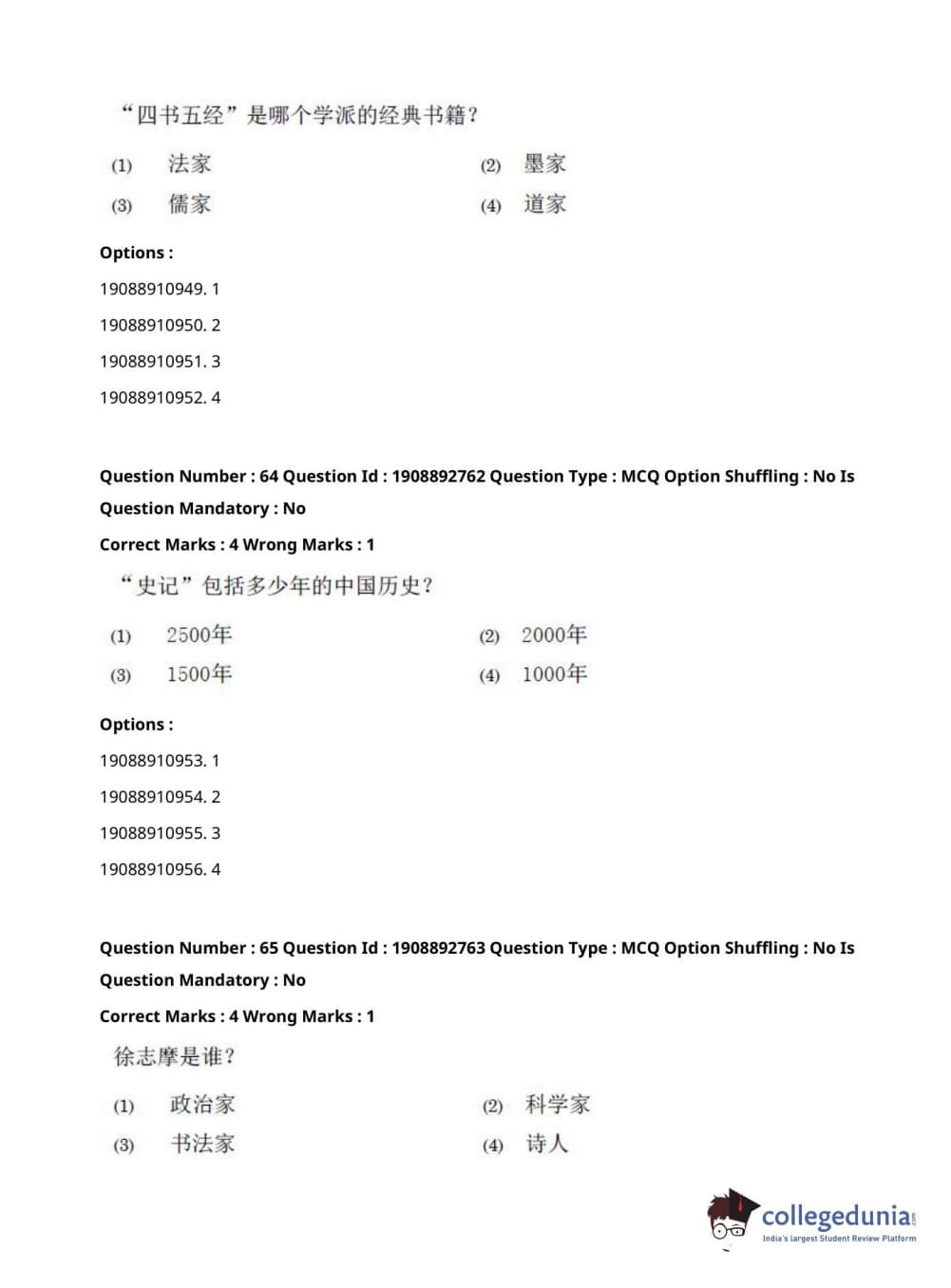 “四书五经”是哪个学派的经典书籍？

(1) 法家 (2) 墨家

(3) 儒家 (4) 道家

Options :

19088910949. 1

19088910950. 2

19088910951. 3

19088910952. 4

Question Number : 64 Question Id : 1908892762 Question Type : MCQ Option Shuffling : No Is Question Mandatory : No

Correct Marks : 4 Wrong Marks : 1

“史记”包括多少年的中国历史？

(1) 2500年 (2) 2000年

(3) 1500年 (4) 1000年

Options :

19088910953. 1

19088910954. 2

19088910955. 3

19088910956. 4

Question Number : 65 Question Id : 1908892763 Question Type : MCQ Option Shuffling : No Is Question Mandatory : No

Correct Marks : 4 Wrong Marks : 1

徐志摩是谁？

(1) 政治家 (2) 科学家

(3) 书法家 (4) 诗人

collegedunia.com
India's largest Student Review Platform